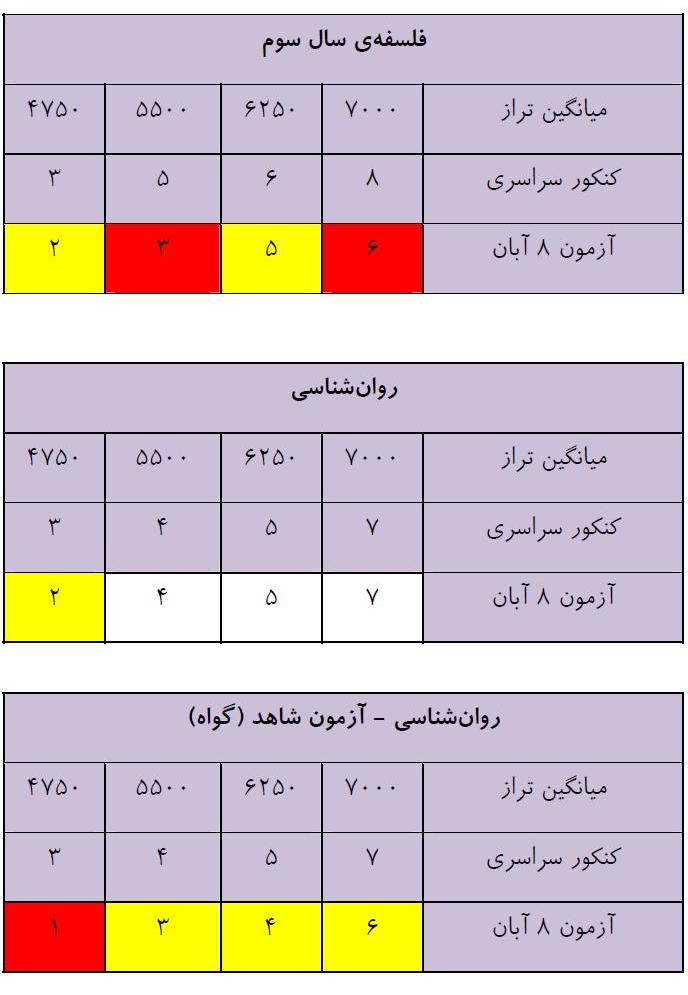 | فلسفه‌ی سال سوم | | | | |
|---|---|---|---|---|
| میانگین تراز | ۷۰۰۰ | ۶۲۵۰ | ۵۵۰۰ | ۴۷۵۰ |
| کنکور سراسری | ۸ | ۶ | ۵ | ۳ |
| آزمون ۸ آبان | ۶ | ۵ | ۳ | ۲ |

| روان‌شناسی | | | | |
|---|---|---|---|---|
| میانگین تراز | ۷۰۰۰ | ۶۲۵۰ | ۵۵۰۰ | ۴۷۵۰ |
| کنکور سراسری | ۷ | ۵ | ۴ | ۳ |
| آزمون ۸ آبان | ۷ | ۵ | ۴ | ۲ |

| روان‌شناسی - آزمون شاهد (گواه) | | | | |
|---|---|---|---|---|
| میانگین تراز | ۷۰۰۰ | ۶۲۵۰ | ۵۵۰۰ | ۴۷۵۰ |
| کنکور سراسری | ۷ | ۵ | ۴ | ۳ |
| آزمون ۸ آبان | ۶ | ۴ | ۳ | ۱ |